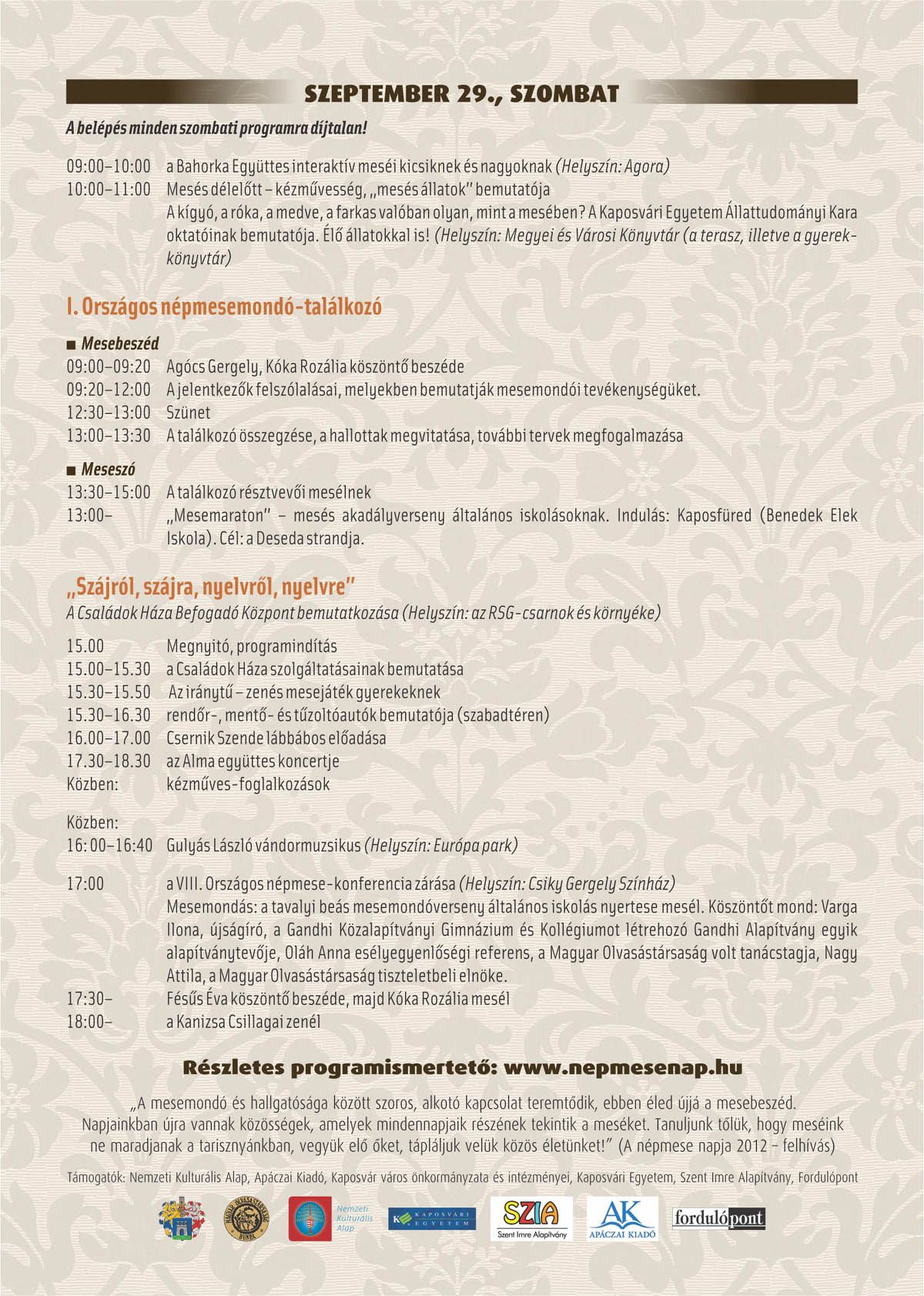 SZEPTEMBER 29., SZOMBAT

A belépés minden szombati programra díjtalan!

09:00–10:00 a Bahorka Együttes interaktív meséi kicsiknek és nagyoknak (Helyszín: Agora)
10:00–11:00 Mesés délelőtt – kézművesség, „mesés állatok" bemutatója
A kígyó, a róka, a medve, a farkas valóban olyan, mint a mesében? A Kaposvári Egyetem Állattudományi Kara oktatóinak bemutatója. Élő állatokkal is! (Helyszín: Megyei és Városi Könyvtár (a terasz, illetve a gyerekkönyvtár)

I. Országos népmesemondó-találkozó

■ Mesebeszéd
09:00–09:20 Agócs Gergely, Kóka Rozália köszöntő beszéde
09:20–12:00 A jelentkezők felszólalásai, melyekben bemutatják mesemondói tevékenységüket.
12:30–13:00 Szünet
13:00–13:30 A találkozó összegzése, a hallottak megvitatása, további tervek megfogalmazása

■ Meseszó
13:30–15:00 A találkozó résztvevői mesélnek
13:00– „Mesemaraton" – mesés akadályverseny általános iskolásoknak. Indulás: Kaposfüred (Benedek Elek Iskola). Cél: a Deseda strandja.

„Szájról, szájra, nyelvről, nyelvre"
A Családok Háza Befogadó Központ bemutatkozása (Helyszín: az RSG-csarnok és környéke)

15.00 Megnyitó, programindítás
15.00–15.30 a Családok Háza szolgáltatásainak bemutatása
15.30–15.50 Az iránytű – zenés mesejáték gyerekeknek
15.30–16.30 rendőr-, mentő- és tűzoltóautók bemutatója (szabadtéren)
16.00–17.00 Csernik Szende lábbábos előadása
17.30–18.30 az Alma együttes koncertje
Közben: kézműves-foglalkozások

Közben:
16:00–16:40 Gulyás László vándormuzsikus (Helyszín: Európa park)

17:00 a VIII. Országos népmese-konferencia zárása (Helyszín: Csiky Gergely Színház)
Mesemondás: a tavalyi beás mesemondóverseny általános iskolás nyertese mesél. Köszöntőt mond: Varga Ilona, újságíró, a Gandhi Közalapítványi Gimnázium és Kollégiumot létrehozó Gandhi Alapítvány egyik alapítványtevője, Oláh Anna esélyegyenlőségi referens, a Magyar Olvasástársaság volt tanácstagja, Nagy Attila, a Magyar Olvasástársaság tiszteletbeli elnöke.
17:30– Fésűs Éva köszöntő beszéde, majd Kóka Rozália mesél
18:00– a Kanizsa Csillagai zenél

Részletes programismertető: www.nepmesenap.hu

„A mesemondó és hallgatósága között szoros, alkotó kapcsolat teremtődik, ebben éled újjá a mesebeszéd. Napjainkban újra vannak közösségek, amelyek mindennapjaik részének tekintik a meséket. Tanuljunk tőlük, hogy meséink ne maradjanak a tarisznyánkban, vegyük elő őket, tápláljuk velük közös életünket!" (A népmese napja 2012 – felhívás)

Támogatók: Nemzeti Kulturális Alap, Apáczai Kiadó, Kaposvár város önkormányzata és intézményei, Kaposvári Egyetem, Szent Imre Alapítvány, Fordulópont

Nemzeti Kulturális Alap
KAPOSVÁRI EGYETEM
SZIA Szent Imre Alapítvány
AK APÁCZAI KIADÓ
fordulópont